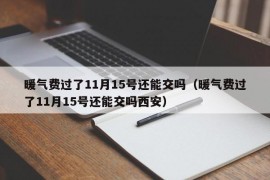 暖气费过了11月15号还能交吗（暖气费过了11月15号还能交吗西安）